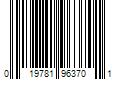 0 19781 96370 1